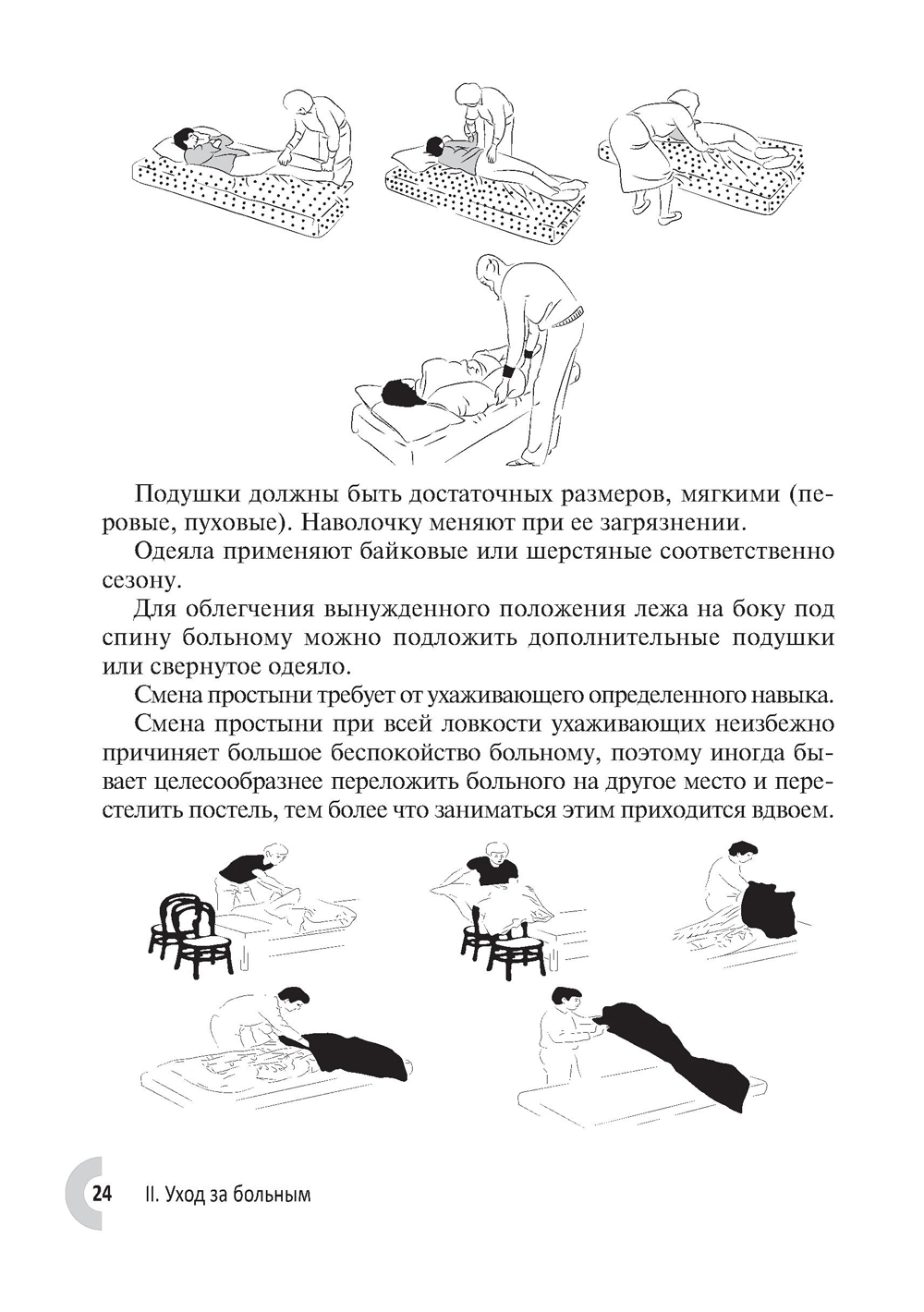 Подушки должны быть достаточных размеров, мягкими (перовые, пуховые). Наволочку меняют при ее загрязнении.

Одеяла применяют байковые или шерстяные соответственно сезону.

Для облегчения вынужденного положения лежа на боку под спину больному можно подложить дополнительные подушки или свернутое одеяло.

Смена простыни требует от ухаживающего определенного навыка.

Смена простыни при всей ловкости ухаживающих неизбежно причиняет большое беспокойство больному, поэтому иногда бывает целесообразнее переложить больного на другое место и перестелить постель, тем более что заниматься этим приходится вдвоем.

24 II. Уход за больным